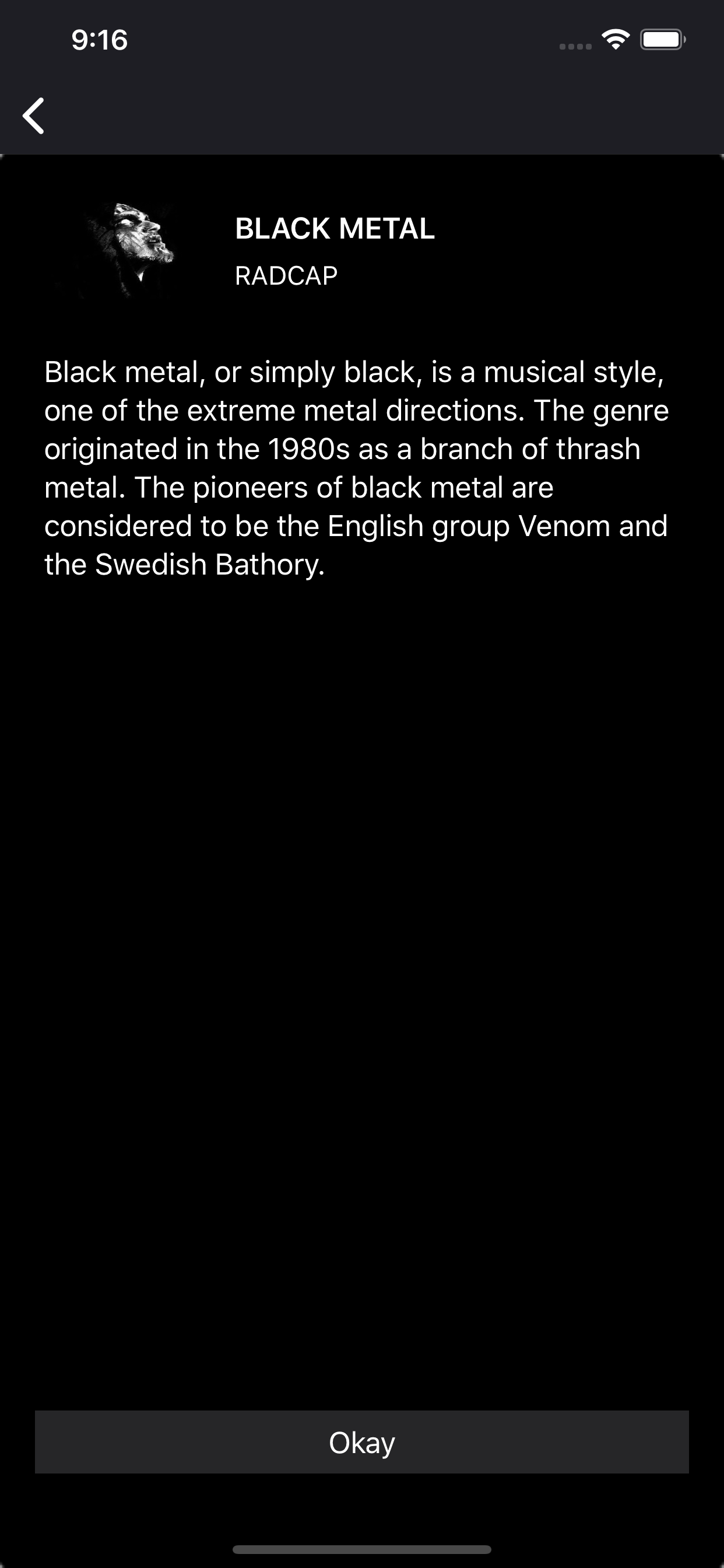 9:16

BLACK METAL
RADCAP

Black metal, or simply black, is a musical style, one of the extreme metal directions. The genre originated in the 1980s as a branch of thrash metal. The pioneers of black metal are considered to be the English group Venom and the Swedish Bathory.

Okay